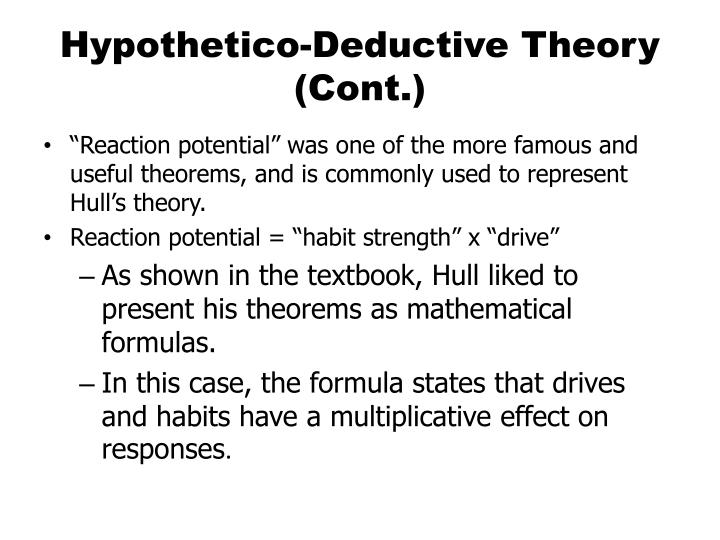 Hypothetico-Deductive Theory (Cont.)

• “Reaction potential” was one of the more famous and useful theorems, and is commonly used to represent Hull’s theory.

• Reaction potential = “habit strength” x “drive”

– As shown in the textbook, Hull liked to present his theorems as mathematical formulas.

– In this case, the formula states that drives and habits have a multiplicative effect on responses.